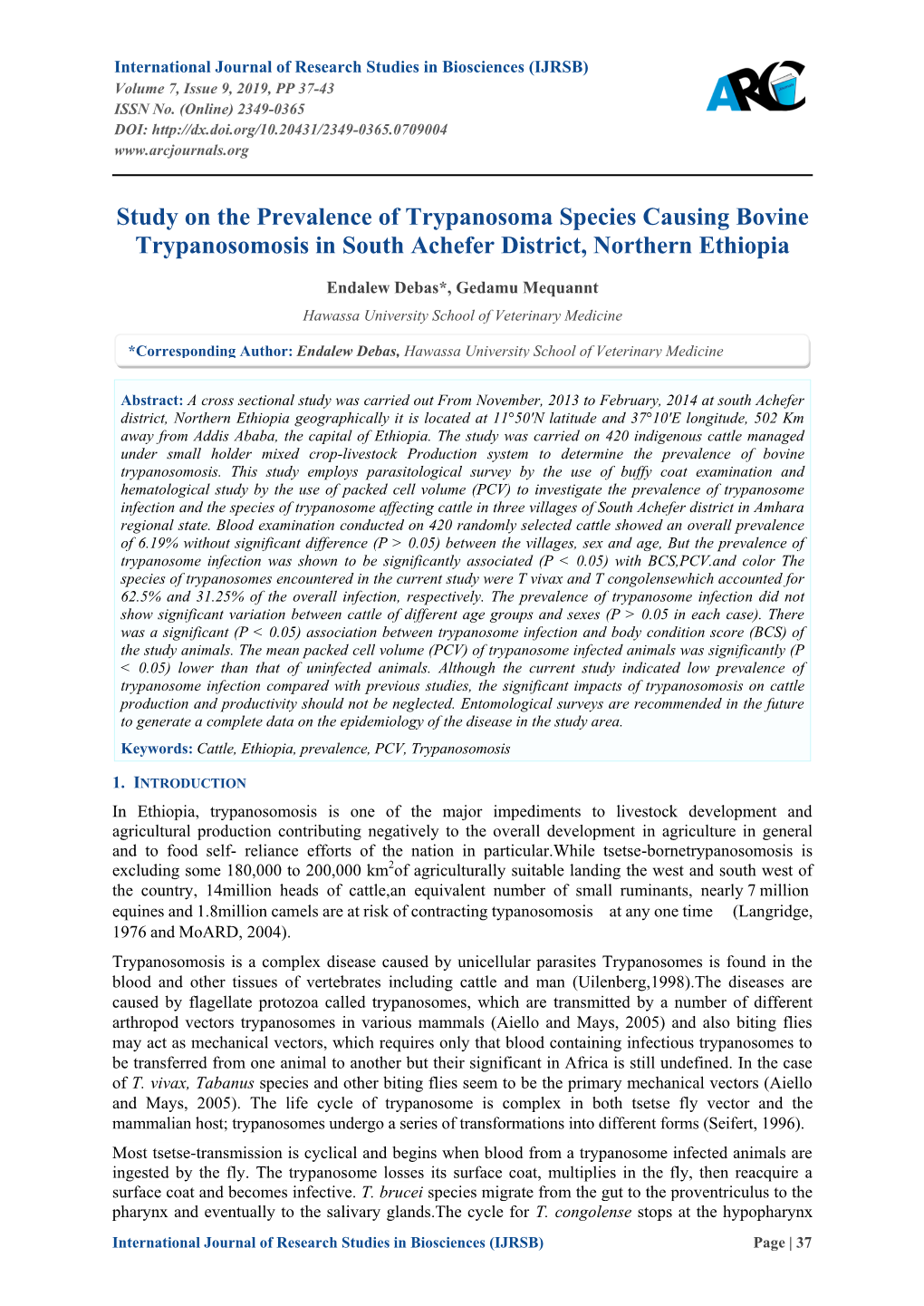 International Journal of Research Studies in Biosciences (IJRSB)
Volume 7, Issue 9, 2019, PP 37-43
ISSN No. (Online) 2349-0365
DOI: http://dx.doi.org/10.20431/2349-0365.0709004
www.arcjournals.org

ARC

Study on the Prevalence of Trypanosoma Species Causing Bovine Trypanosomosis in South Achefer District, Northern Ethiopia

Endalew Debas*, Gedamu Mequannt
Hawassa University School of Veterinary Medicine

*Corresponding Author: Endalew Debas, Hawassa University School of Veterinary Medicine

Abstract: A cross sectional study was carried out From November, 2013 to February, 2014 at south Achefer district, Northern Ethiopia geographically it is located at 11°50'N latitude and 37°10'E longitude, 502 Km away from Addis Ababa, the capital of Ethiopia. The study was carried on 420 indigenous cattle managed under small holder mixed crop-livestock Production system to determine the prevalence of bovine trypanosomosis. This study employs parasitological survey by the use of buffy coat examination and hematological study by the use of packed cell volume (PCV) to investigate the prevalence of trypanosome infection and the species of trypanosome affecting cattle in three villages of South Achefer district in Amhara regional state. Blood examination conducted on 420 randomly selected cattle showed an overall prevalence of 6.19% without significant difference (P > 0.05) between the villages, sex and age, But the prevalence of trypanosome infection was shown to be significantly associated (P < 0.05) with BCS,PCV.and color The species of trypanosomes encountered in the current study were T vivax and T congolensewhich accounted for 62.5% and 31.25% of the overall infection, respectively. The prevalence of trypanosome infection did not show significant variation between cattle of different age groups and sexes (P > 0.05 in each case). There was a significant (P < 0.05) association between trypanosome infection and body condition score (BCS) of the study animals. The mean packed cell volume (PCV) of trypanosome infected animals was significantly (P < 0.05) lower than that of uninfected animals. Although the current study indicated low prevalence of trypanosome infection compared with previous studies, the significant impacts of trypanosomosis on cattle production and productivity should not be neglected. Entomological surveys are recommended in the future to generate a complete data on the epidemiology of the disease in the study area.
Keywords: Cattle, Ethiopia, prevalence, PCV, Trypanosomosis

1. INTRODUCTION

In Ethiopia, trypanosomosis is one of the major impediments to livestock development and agricultural production contributing negatively to the overall development in agriculture in general and to food self- reliance efforts of the nation in particular.While tsetse-bornetrypanosomosis is excluding some 180,000 to 200,000 km$^2$of agriculturally suitable landing the west and south west of the country, 14million heads of cattle,an equivalent number of small ruminants, nearly 7 million equines and 1.8million camels are at risk of contracting typanosomosis at any one time (Langridge, 1976 and MoARD, 2004).

Trypanosomosis is a complex disease caused by unicellular parasites Trypanosomes is found in the blood and other tissues of vertebrates including cattle and man (Uilenberg,1998).The diseases are caused by flagellate protozoa called trypanosomes, which are transmitted by a number of different arthropod vectors trypanosomes in various mammals (Aiello and Mays, 2005) and also biting flies may act as mechanical vectors, which requires only that blood containing infectious trypanosomes to be transferred from one animal to another but their significant in Africa is still undefined. In the case of T. vivax, Tabanus species and other biting flies seem to be the primary mechanical vectors (Aiello and Mays, 2005). The life cycle of trypanosome is complex in both tsetse fly vector and the mammalian host; trypanosomes undergo a series of transformations into different forms (Seifert, 1996).

Most tsetse-transmission is cyclical and begins when blood from a trypanosome infected animals are ingested by the fly. The trypanosome losses its surface coat, multiplies in the fly, then reacquire a surface coat and becomes infective. T. brucei species migrate from the gut to the proventriculus to the pharynx and eventually to the salivary glands.The cycle for T. congolense stops at the hypopharynx

International Journal of Research Studies in Biosciences (IJRSB) Page | 37